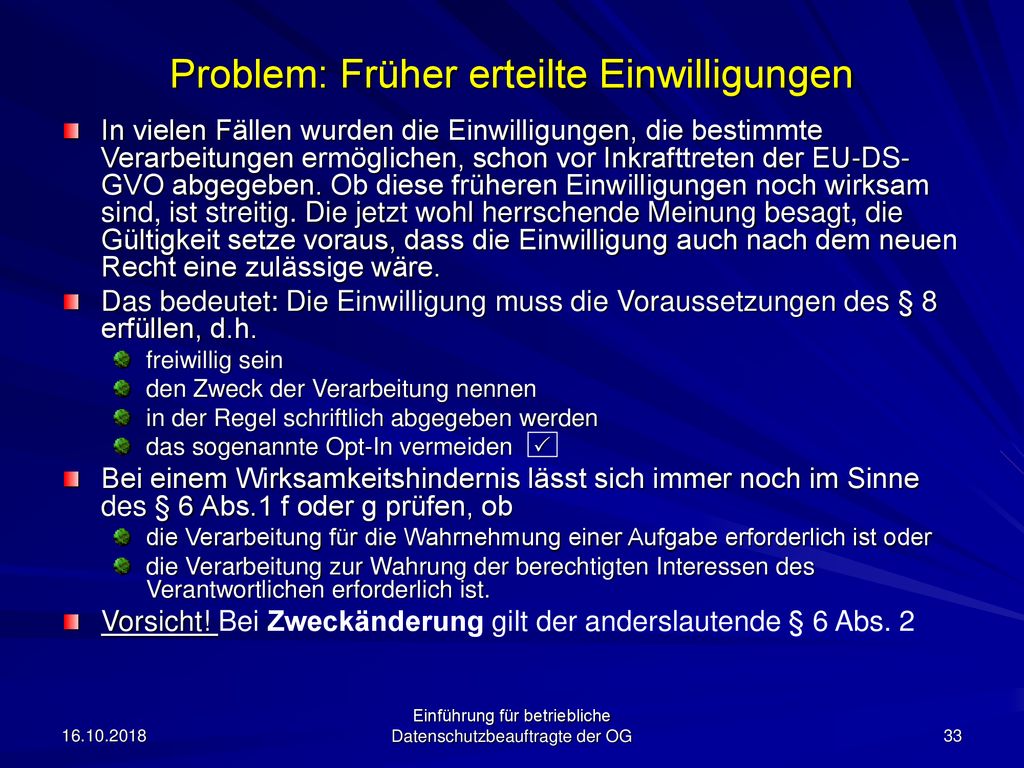 Problem: Früher erteilte Einwilligungen

In vielen Fällen wurden die Einwilligungen, die bestimmte Verarbeitungen ermöglichen, schon vor Inkrafttreten der EU-DS-GVO abgegeben. Ob diese früheren Einwilligungen noch wirksam sind, ist streitig. Die jetzt wohl herrschende Meinung besagt, die Gültigkeit setze voraus, dass die Einwilligung auch nach dem neuen Recht eine zulässige wäre.

Das bedeutet: Die Einwilligung muss die Voraussetzungen des § 8 erfüllen, d.h.

freiwillig sein

den Zweck der Verarbeitung nennen

in der Regel schriftlich abgegeben werden

das sogenannte Opt-In vermeiden ☑

Bei einem Wirksamkeitshindernis lässt sich immer noch im Sinne des § 6 Abs.1 f oder g prüfen, ob

die Verarbeitung für die Wahrnehmung einer Aufgabe erforderlich ist oder

die Verarbeitung zur Wahrung der berechtigten Interessen des Verantwortlichen erforderlich ist.

Vorsicht! Bei Zweckänderung gilt der anderslautende § 6 Abs. 2

16.10.2018

Einführung für betriebliche Datenschutzbeauftragte der OG

33